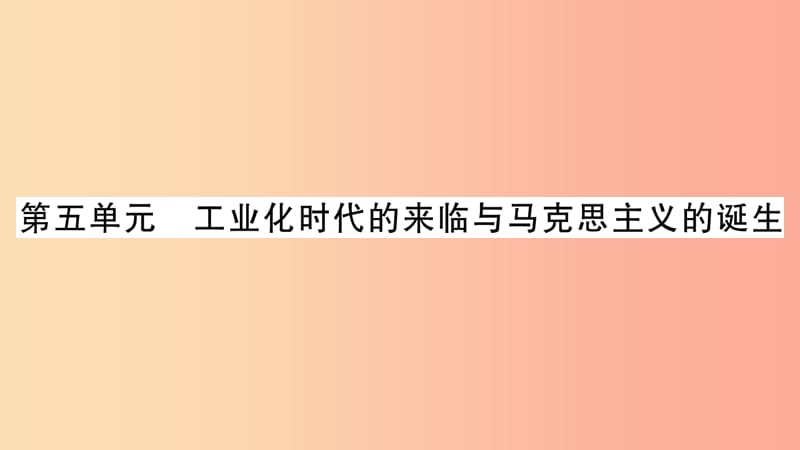 第五单元　工业化时代的来临与马克思主义的诞生